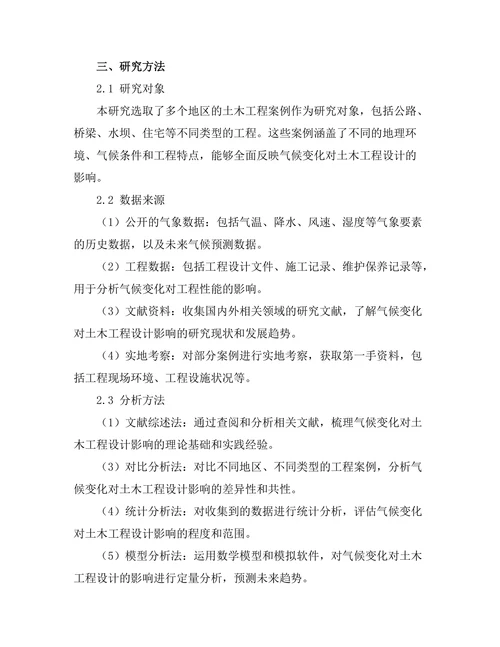 三、研究方法

2.1 研究对象

本研究选取了多个地区的土木工程案例作为研究对象，包括公路、桥梁、水坝、住宅等不同类型的工程。这些案例涵盖了不同的地理环境、气候条件和工程特点，能够全面反映气候变化对土木工程设计的影响。

2.2 数据来源

（1）公开的气象数据：包括气温、降水、风速、湿度等气象要素的历史数据，以及未来气候预测数据。

（2）工程数据：包括工程设计文件、施工记录、维护保养记录等，用于分析气候变化对工程性能的影响。

（3）文献资料：收集国内外相关领域的研究文献，了解气候变化对土木工程设计影响的研究现状和发展趋势。

（4）实地考察：对部分案例进行实地考察，获取第一手资料，包括工程现场环境、工程设施状况等。

2.3 分析方法

（1）文献综述法：通过查阅和分析相关文献，梳理气候变化对土木工程设计影响的理论基础和实践经验。

（3）对比分析法：对比不同地区、不同类型的工程案例，分析气候变化对土木工程设计影响的差异性和共性。

（4）统计分析法：对收集到的数据进行统计分析，评估气候变化对土木工程设计影响的程度和范围。

（5）模型分析法：运用数学模型和模拟软件，对气候变化对土木工程设计的影响进行定量分析，预测未来趋势。